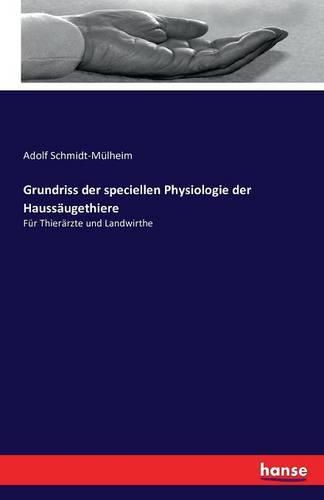 Adolf Schmidt-Mülheim

Grundriss der speciellen Physiologie der Haussäugethiere

Für Thierärzte und Landwirthe

hanse